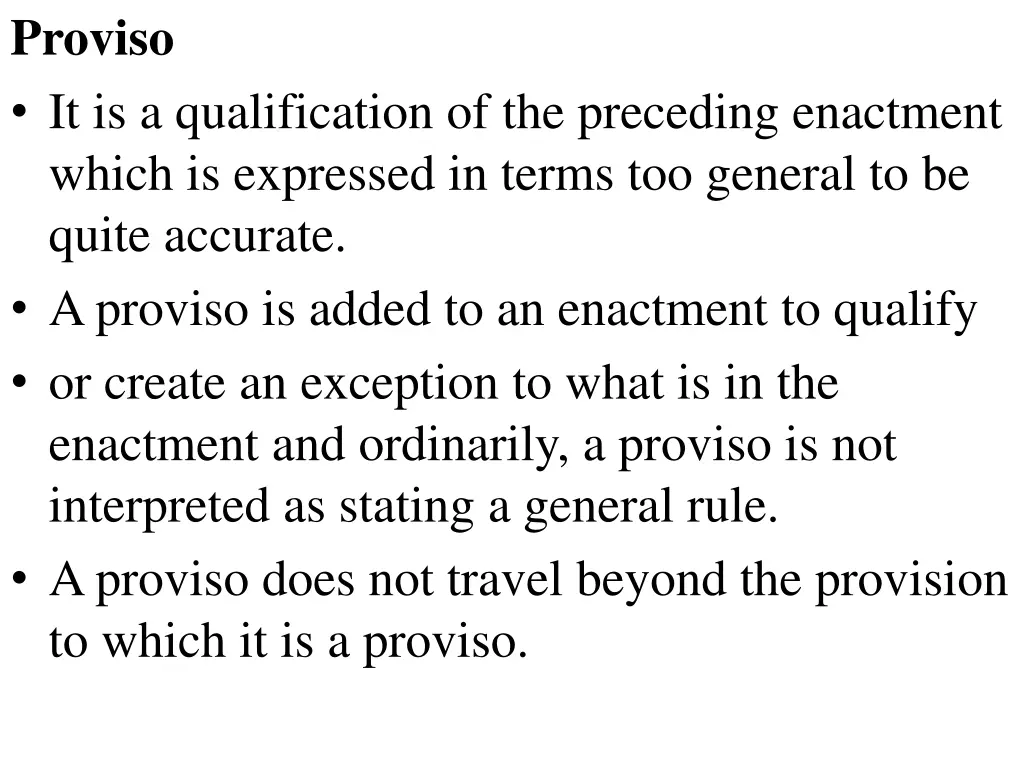 Proviso

• It is a qualification of the preceding enactment which is expressed in terms too general to be quite accurate.
• A proviso is added to an enactment to qualify
• or create an exception to what is in the enactment and ordinarily, a proviso is not interpreted as stating a general rule.
• A proviso does not travel beyond the provision to which it is a proviso.